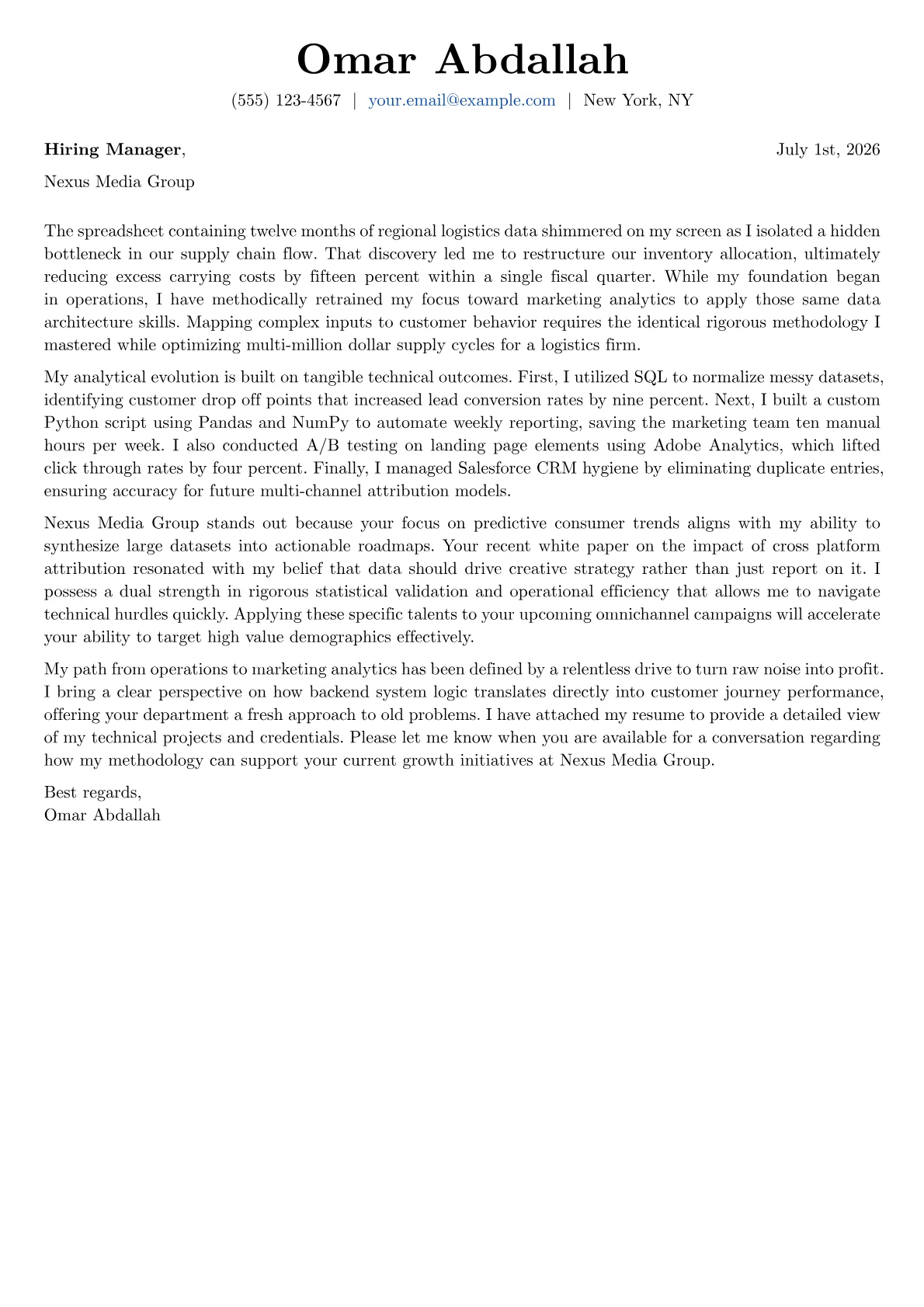 Omar Abdallah

(555) 123-4567 | your.email@example.com | New York, NY

Hiring Manager,

July 1st, 2026

Nexus Media Group

The spreadsheet containing twelve months of regional logistics data shimmered on my screen as I isolated a hidden bottleneck in our supply chain flow. That discovery led me to restructure our inventory allocation, ultimately reducing excess carrying costs by fifteen percent within a single fiscal quarter. While my foundation began in operations, I have methodically retrained my focus toward marketing analytics to apply those same data architecture skills. Mapping complex inputs to customer behavior requires the identical rigorous methodology I mastered while optimizing multi-million dollar supply cycles for a logistics firm.

My analytical evolution is built on tangible technical outcomes. First, I utilized SQL to normalize messy datasets, identifying customer drop off points that increased lead conversion rates by nine percent. Next, I built a custom Python script using Pandas and NumPy to automate weekly reporting, saving the marketing team ten manual hours per week. I also conducted A/B testing on landing page elements using Adobe Analytics, which lifted click through rates by four percent. Finally, I managed Salesforce CRM hygiene by eliminating duplicate entries, ensuring accuracy for future multi-channel attribution models.

Nexus Media Group stands out because your focus on predictive consumer trends aligns with my ability to synthesize large datasets into actionable roadmaps. Your recent white paper on the impact of cross platform attribution resonated with my belief that data should drive creative strategy rather than just report on it. I possess a dual strength in rigorous statistical validation and operational efficiency that allows me to navigate technical hurdles quickly. Applying these specific talents to your upcoming omnichannel campaigns will accelerate your ability to target high value demographics effectively.

My path from operations to marketing analytics has been defined by a relentless drive to turn raw noise into profit. I bring a clear perspective on how backend system logic translates directly into customer journey performance, offering your department a fresh approach to old problems. I have attached my resume to provide a detailed view of my technical projects and credentials. Please let me know when you are available for a conversation regarding how my methodology can support your current growth initiatives at Nexus Media Group.

Best regards,
Omar Abdallah